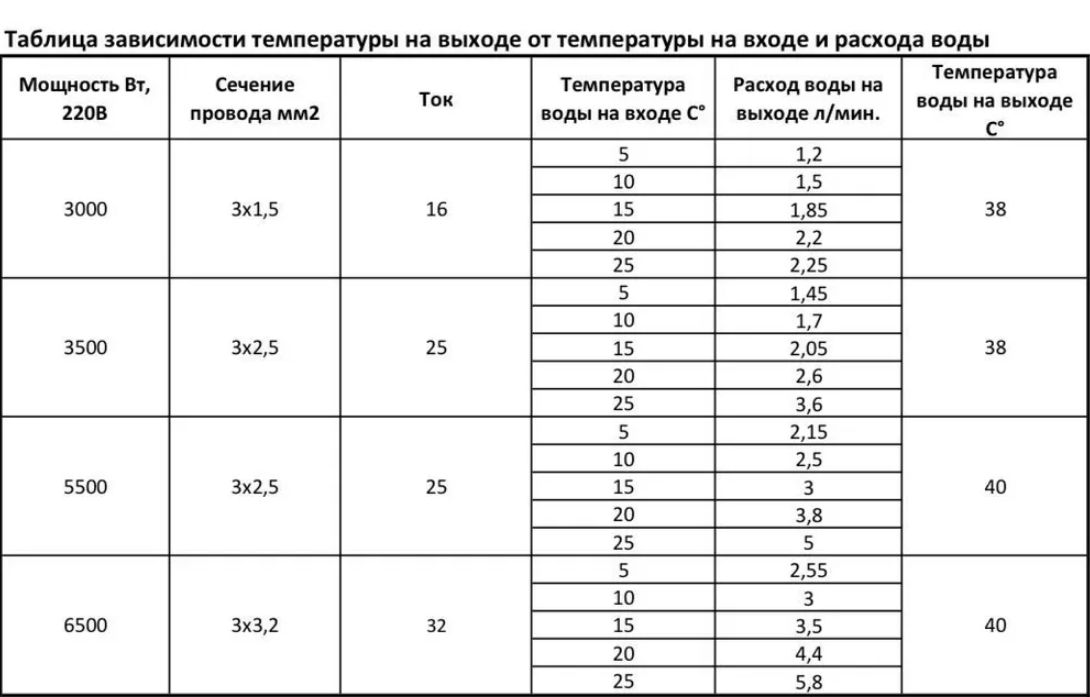 Таблица зависимости температуры на выходе от температуры на входе и расхода воды

| Мощность Вт, 220В | Сечение провода мм2 | Ток | Температура воды на входе С° | Расход воды на выходе л/мин. | Температура воды на выходе С° |
|---|---|---|---|---|---|
| 3000 | 3х1,5 | 16 | 5 | 1,2 | 38 |
| | | | 10 | 1,5 | |
| | | | 15 | 1,85 | |
| | | | 20 | 2,2 | |
| | | | 25 | 2,25 | |
| 3500 | 3х2,5 | 25 | 5 | 1,45 | 38 |
| | | | 10 | 1,7 | |
| | | | 15 | 2,05 | |
| | | | 20 | 2,6 | |
| | | | 25 | 3,6 | |
| 5500 | 3х2,5 | 25 | 5 | 2,15 | 40 |
| | | | 10 | 2,5 | |
| | | | 15 | 3 | |
| | | | 20 | 3,8 | |
| | | | 25 | 5 | |
| 6500 | 3х3,2 | 32 | 5 | 2,55 | 40 |
| | | | 10 | 3 | |
| | | | 15 | 3,5 | |
| | | | 20 | 4,4 | |
| | | | 25 | 5,8 | |